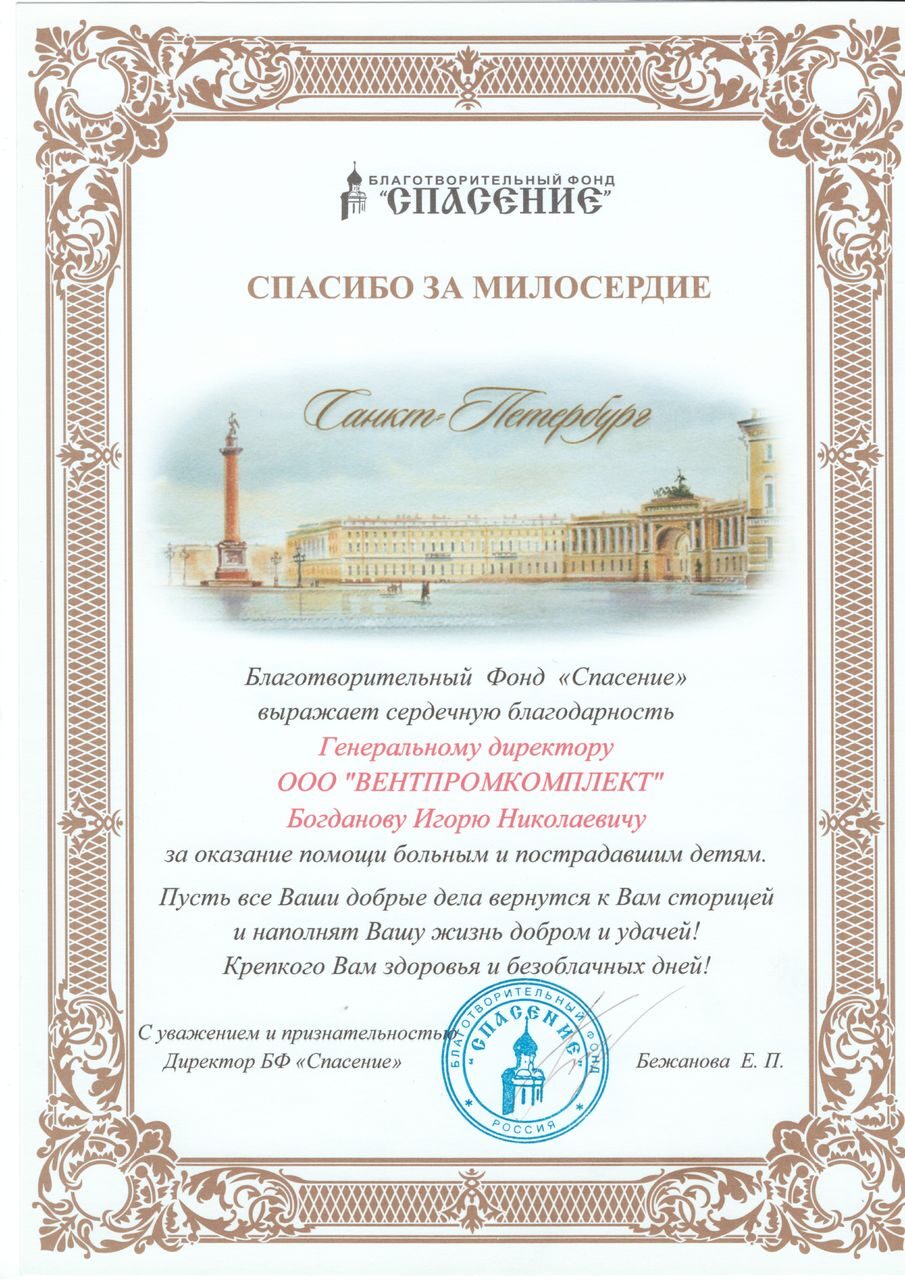 БЛАГОТВОРИТЕЛЬНЫЙ ФОНД
"СПАСЕНИЕ"

СПАСИБО ЗА МИЛОСЕРДИЕ

Санкт-Петербург

Благотворительный Фонд «Спасение»
выражает сердечную благодарность
Генеральному директору
ООО "ВЕНТПРОМКОМПЛЕКТ"
Богданову Игорю Николаевичу
за оказание помощи больным и пострадавшим детям.
Пусть все Ваши добрые дела вернутся к Вам сторицей и наполнят Вашу жизнь добром и удачей!
Крепкого Вам здоровья и безоблачных дней!

С уважением и признательностью
Директор БФ «Спасение»

БЛАГОТВОРИТЕЛЬНЫЙ ФОНД "СПАСЕНИЕ" РОССИЯ

Бежанова Е. П.